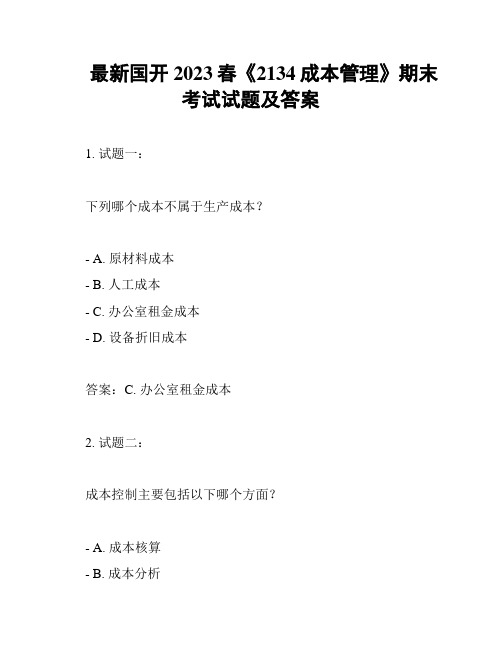 最新国开 2023 春《2134 成本管理》期末考试试题及答案

1. 试题一：

下列哪个成本不属于生产成本？

- A. 原材料成本
- B. 人工成本
- C. 办公室租金成本
- D. 设备折旧成本

答案：C. 办公室租金成本

2. 试题二：

成本控制主要包括以下哪个方面？

- A. 成本核算
- B. 成本分析